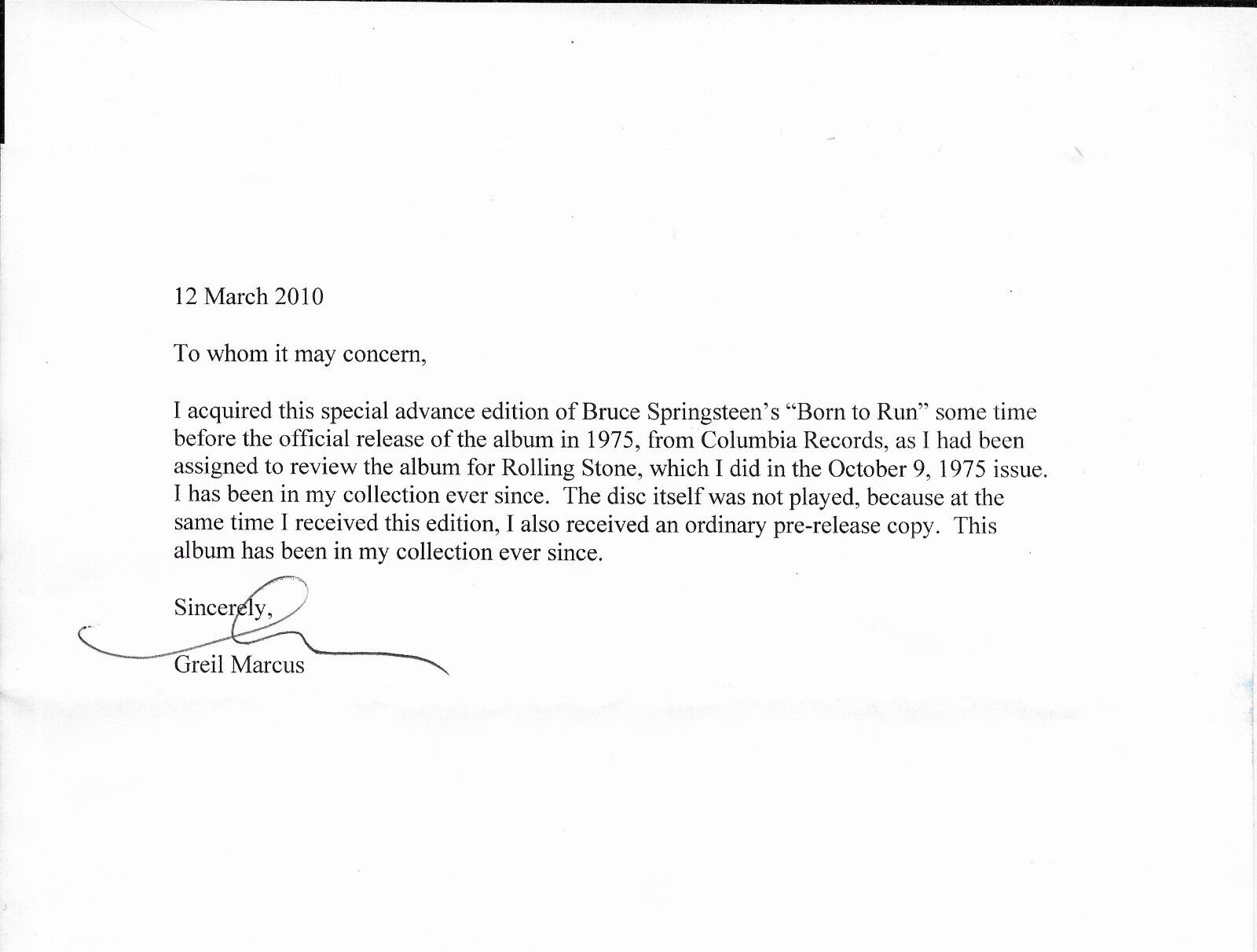 12 March 2010

To whom it may concern,

I acquired this special advance edition of Bruce Springsteen's "Born to Run" some time before the official release of the album in 1975, from Columbia Records, as I had been assigned to review the album for Rolling Stone, which I did in the October 9, 1975 issue. I has been in my collection ever since. The disc itself was not played, because at the same time I received this edition, I also received an ordinary pre-release copy. This album has been in my collection ever since.

Sincerely,

Greil Marcus